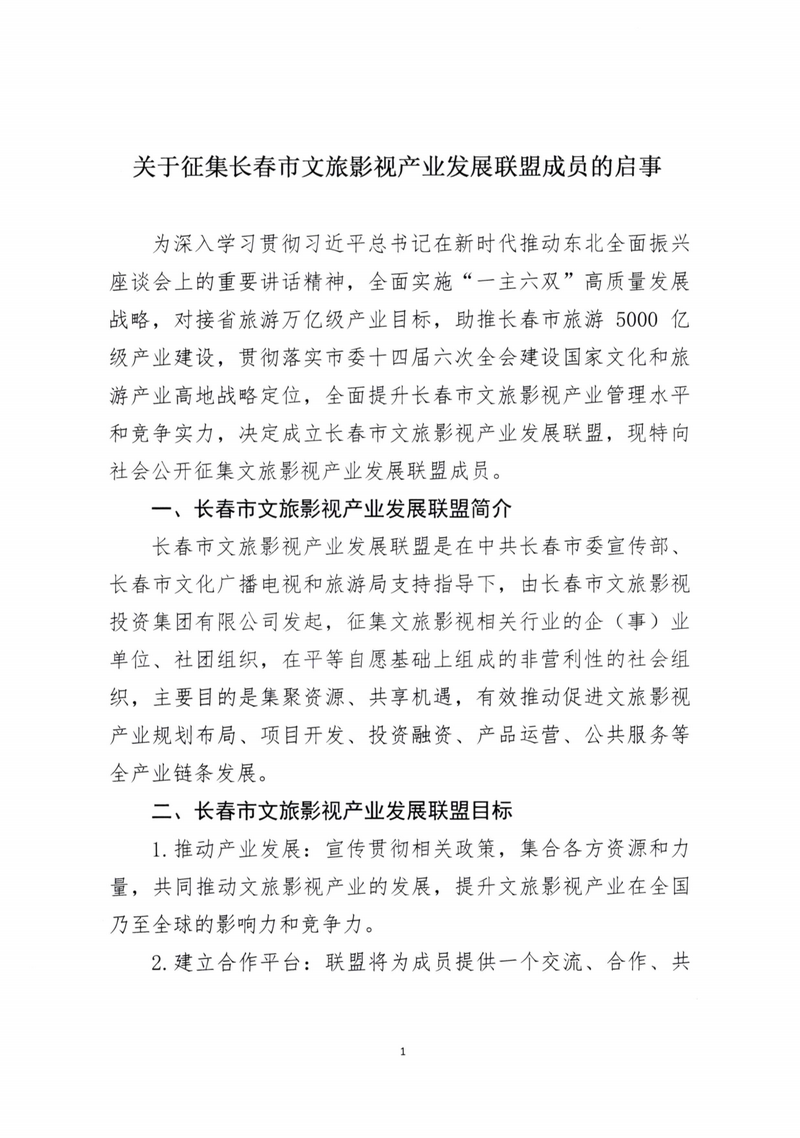 关于征集长春市文旅影视产业发展联盟成员的启事

为深入学习贯彻习近平总书记在新时代推动东北全面振兴座谈会上的重要讲话精神，全面实施“一主六双”高质量发展战略，对接省旅游万亿级产业目标，助推长春市旅游 5000 亿级产业建设，贯彻落实市委十四届六次全会建设国家文化和旅游产业高地战略定位，全面提升长春市文旅影视产业管理水平和竞争实力，决定成立长春市文旅影视产业发展联盟，现特向社会公开征集文旅影视产业发展联盟成员。

一、长春市文旅影视产业发展联盟简介

长春市文旅影视产业发展联盟是在中共长春市委宣传部、长春市文化广播电视和旅游局支持指导下，由长春市文旅影视投资集团有限公司发起，征集文旅影视相关行业的企（事）业单位、社团组织，在平等自愿基础上组成的非营利性的社会组织，主要目的是集聚资源、共享机遇，有效推动促进文旅影视产业规划布局、项目开发、投资融资、产品运营、公共服务等全产业链条发展。

二、长春市文旅影视产业发展联盟目标

1.推动产业发展：宣传贯彻相关政策，集合各方资源和力量，共同推动文旅影视产业的发展，提升文旅影视产业在全国乃至全球的影响力和竞争力。

2.建立合作平台：联盟将为成员提供一个交流、合作、共

1